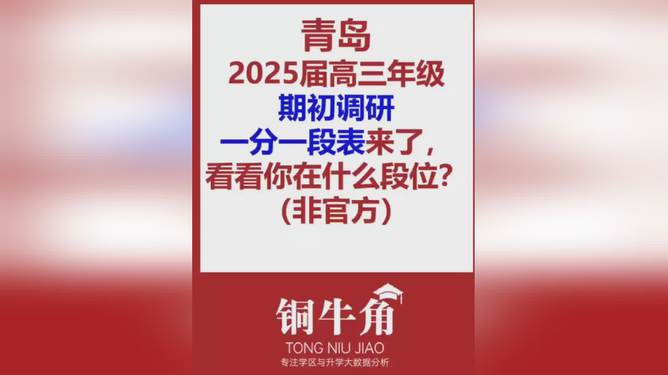 青岛
2025届高三年级
期初调研
一分一段表来了，
看看你在什么段位？
（非官方）

铜牛角
TONG NIU JIAO
专注学区与升学大数据分析